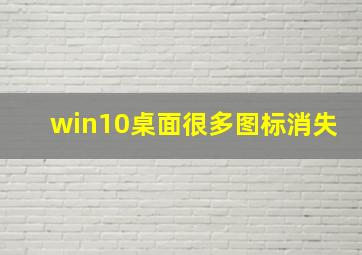 win10桌面很多图标消失